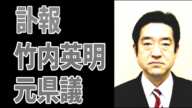 訃報
竹内英明
元県議